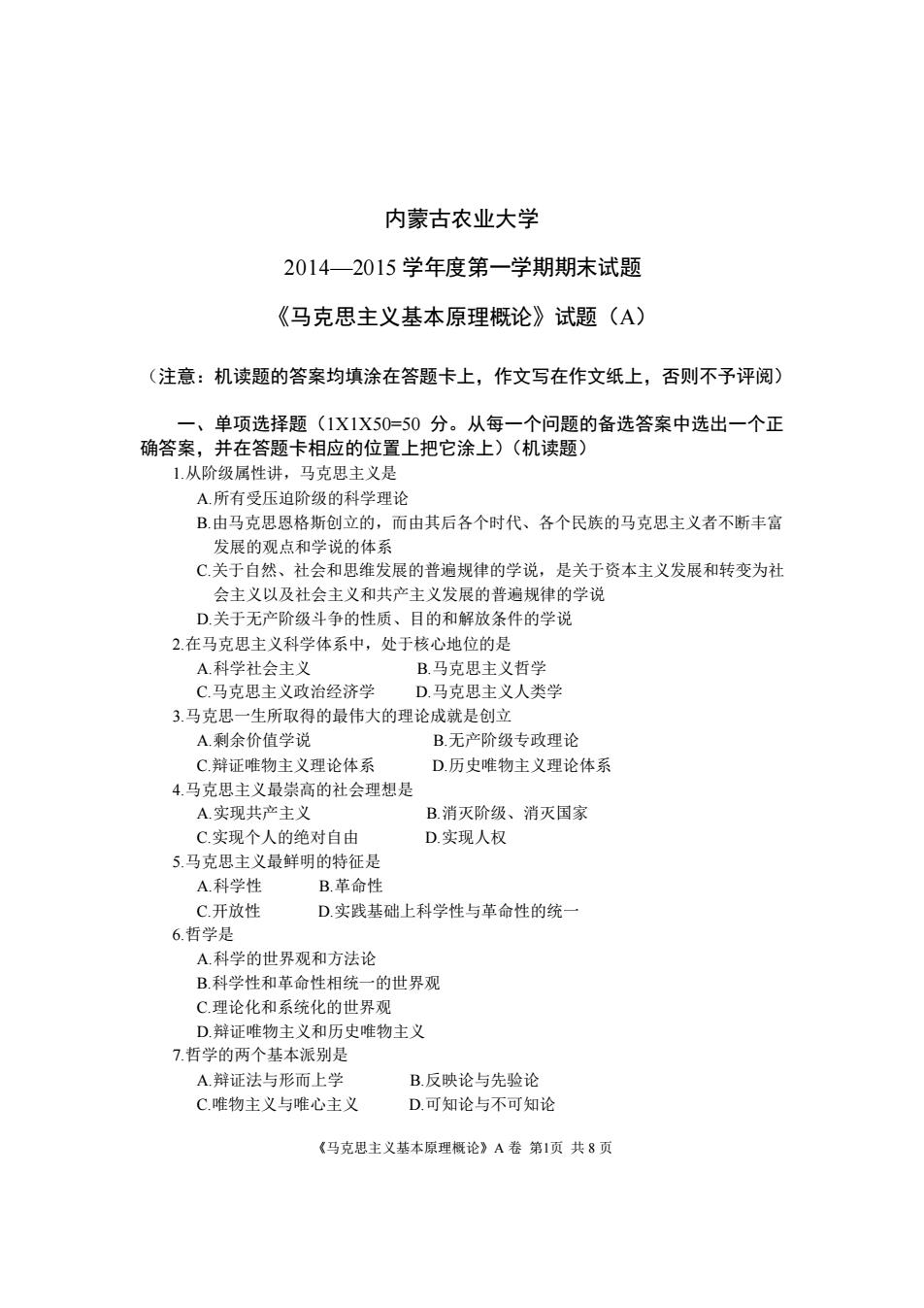 内蒙古农业大学

2014—2015 学年度第一学期期末试题

《马克思主义基本原理概论》试题（A）

（注意：机读题的答案均填涂在答题卡上，作文写在作文纸上，否则不予评阅）

一、单项选择题（1X1X50=50 分。从每一个问题的备选答案中选出一个正确答案，并在答题卡相应的位置上把它涂上）（机读题）

1.从阶级属性讲，马克思主义是

A.所有受压迫阶级的科学理论

B.由马克思恩格斯创立的，而由其后各个时代、各个民族的马克思主义者不断丰富发展的观点和学说的体系

C.关于自然、社会和思维发展的普遍规律的学说，是关于资本主义发展和转变为社会主义以及社会主义和共产主义发展的普遍规律的学说

D.关于无产阶级斗争的性质、目的和解放条件的学说

2.在马克思主义科学体系中，处于核心地位的是

A.科学社会主义 B.马克思主义哲学

C.马克思主义政治经济学 D.马克思主义人类学

3.马克思一生所取得的最伟大的理论成就是创立

A.剩余价值学说 B.无产阶级专政理论

C.辩证唯物主义理论体系 D.历史唯物主义理论体系

4.马克思主义最崇高的社会理想是

A.实现共产主义 B.消灭阶级、消灭国家

C.实现个人的绝对自由 D.实现人权

5.马克思主义最鲜明的特征是

A.科学性 B.革命性

C.开放性 D.实践基础上科学性与革命性的统一

6.哲学是

A.科学的世界观和方法论

B.科学性和革命性相统一的世界观

C.理论化和系统化的世界观

D.辩证唯物主义和历史唯物主义

7.哲学的两个基本派别是

A.辩证法与形而上学 B.反映论与先验论

C.唯物主义与唯心主义 D.可知论与不可知论

《马克思主义基本原理概论》A 卷 第1页 共 8 页